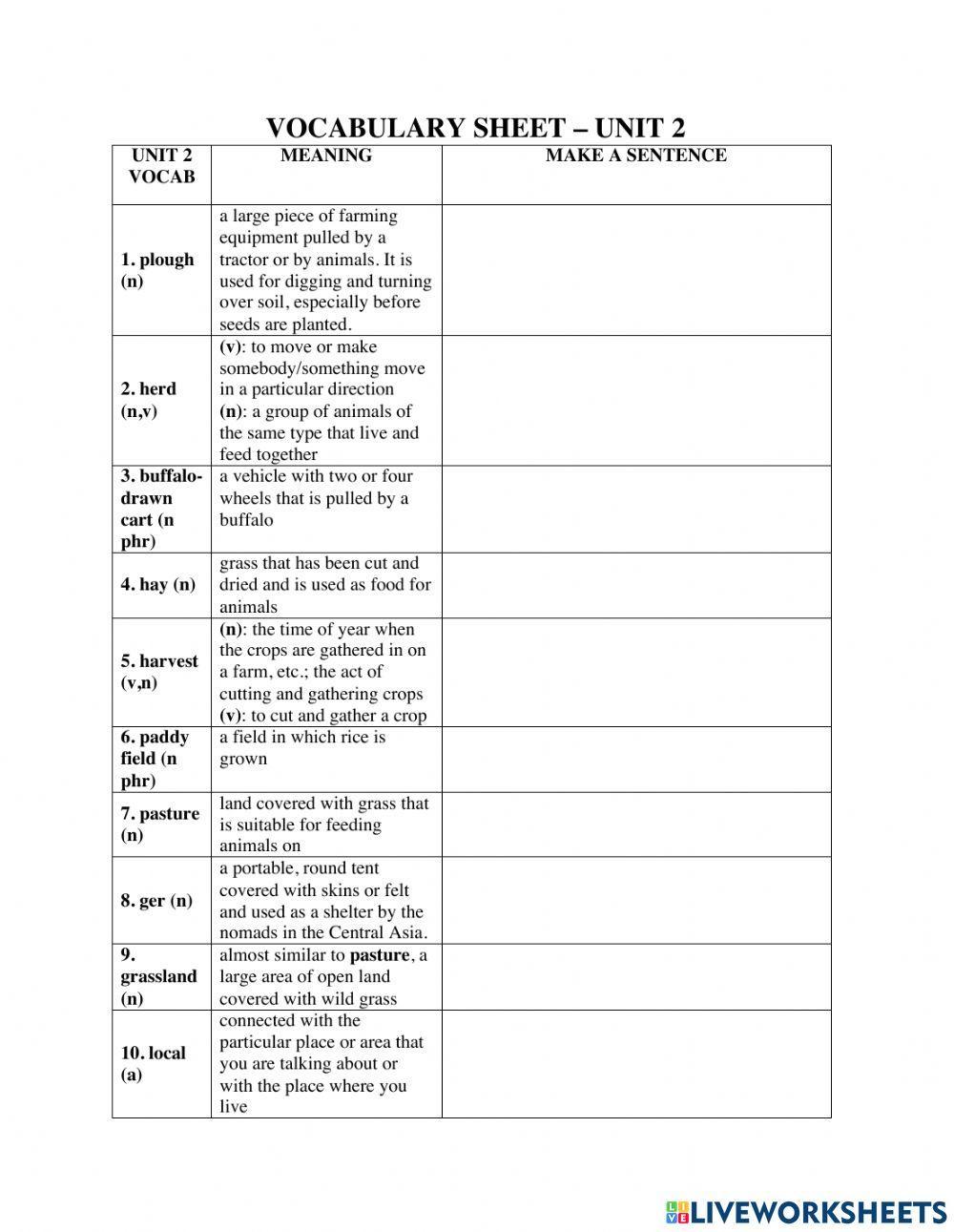 VOCABULARY SHEET – UNIT 2

| UNIT 2 VOCAB | MEANING | MAKE A SENTENCE |
|---|---|---|
| 1. plough (n) | a large piece of farming equipment pulled by a tractor or by animals. It is used for digging and turning over soil, especially before seeds are planted. | |
| 2. herd (n,v) | (v): to move or make somebody/something move in a particular direction (n): a group of animals of the same type that live and feed together | |
| 3. buffalo-drawn cart (n phr) | a vehicle with two or four wheels that is pulled by a buffalo | |
| 4. hay (n) | grass that has been cut and dried and is used as food for animals | |
| 5. harvest (v,n) | (n): the time of year when the crops are gathered in on a farm, etc.; the act of cutting and gathering crops (v): to cut and gather a crop | |
| 6. paddy field (n phr) | a field in which rice is grown | |
| 7. pasture (n) | land covered with grass that is suitable for feeding animals on | |
| 8. ger (n) | a portable, round tent covered with skins or felt and used as a shelter by the nomads in the Central Asia. | |
| 9. grassland (n) | almost similar to pasture, a large area of open land covered with wild grass | |
| 10. local (a) | connected with the particular place or area that you are talking about or with the place where you live | |

LIVEWORKSHEETS